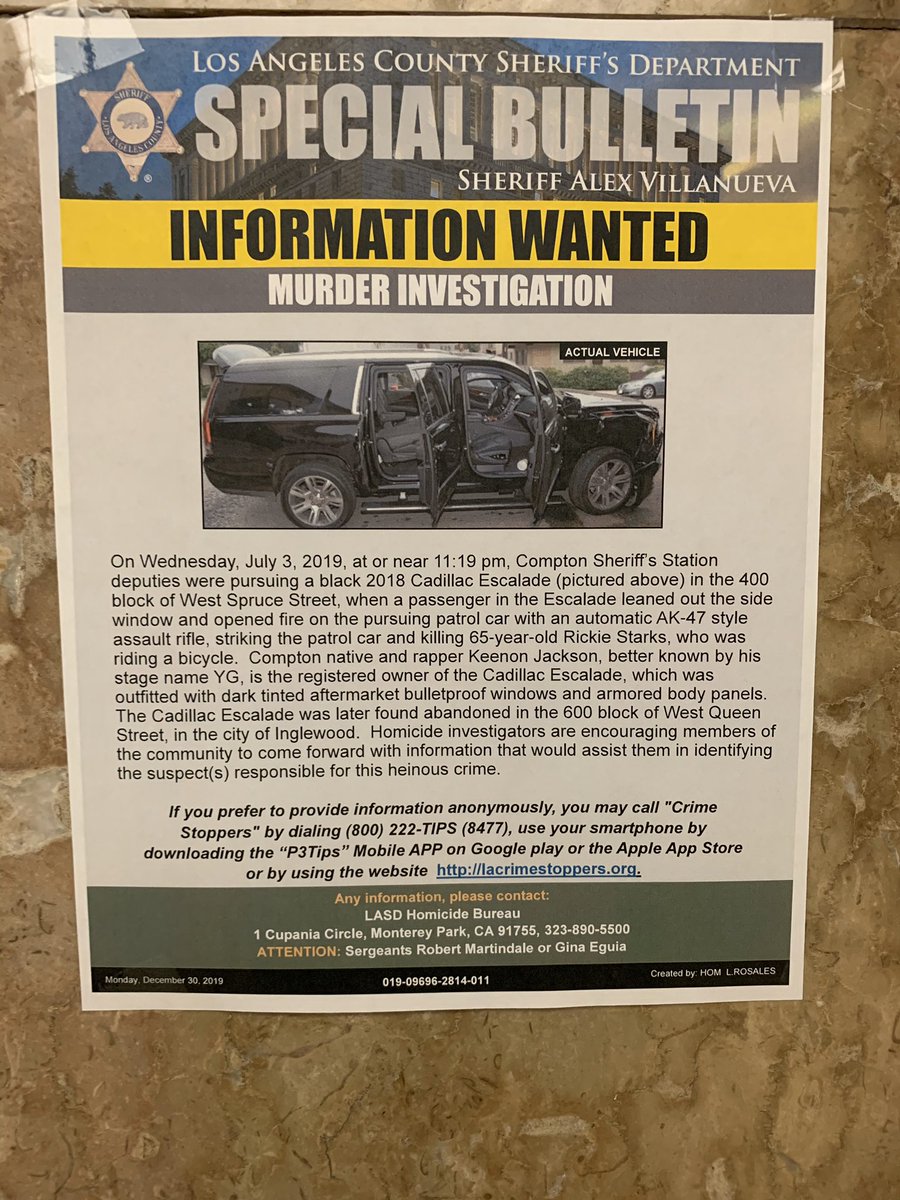 LOS ANGELES COUNTY SHERIFF'S DEPARTMENT

SPECIAL BULLETIN

SHERIFF ALEX VILLANUEVA

INFORMATION WANTED

MURDER INVESTIGATION

ACTUAL VEHICLE

On Wednesday, July 3, 2019, at or near 11:19 pm, Compton Sheriff's Station deputies were pursuing a black 2018 Cadillac Escalade (pictured above) in the 400 block of West Spruce Street, when a passenger in the Escalade leaned out the side window and opened fire on the pursuing patrol car with an automatic AK-47 style assault rifle, striking the patrol car and killing 65-year-old Rickie Starks, who was riding a bicycle. Compton native and rapper Keenon Jackson, better known by his stage name YG, is the registered owner of the Cadillac Escalade, which was outfitted with dark tinted aftermarket bulletproof windows and armored body panels. The Cadillac Escalade was later found abandoned in the 600 block of West Queen Street, in the city of Inglewood. Homicide investigators are encouraging members of the community to come forward with information that would assist them in identifying the suspect(s) responsible for this heinous crime.

If you prefer to provide information anonymously, you may call "Crime Stoppers" by dialing (800) 222-TIPS (8477), use your smartphone by downloading the "P3Tips" Mobile APP on Google play or the Apple App Store or by using the website http://lacrimestoppers.org.

Any information, please contact:
LASD Homicide Bureau
1 Cupania Circle, Monterey Park, CA 91755, 323-890-5500
ATTENTION: Sergeants Robert Martindale or Gina Eguia

Monday, December 30, 2019
019-09696-2814-011
Created by: HOM L.ROSALES